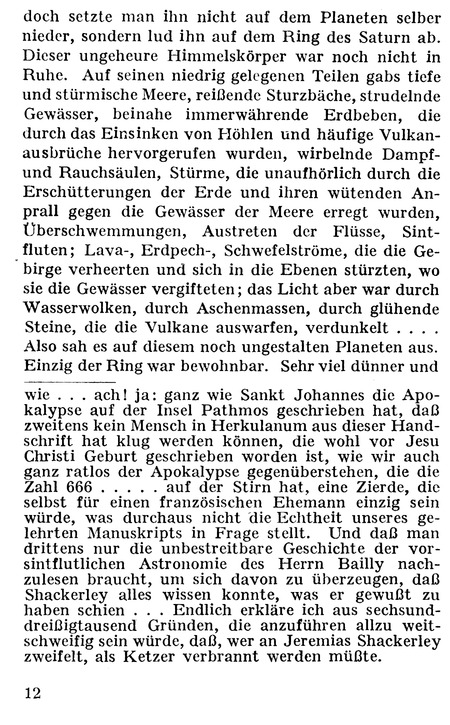 doch setzte man ihn nicht auf dem Planeten selber nieder, sondern lud ihn auf dem Ring des Saturn ab. Dieser ungeheure Himmelskörper war noch nicht in Ruhe. Auf seinen niedrig gelegenen Teilen gabs tiefe und stürmische Meere, reißende Sturzbäche, strudelnde Gewässer, beinahe immerwährende Erdbeben, die durch das Einsinken von Höhlen und häufige Vulkanausbrüche hervorgerufen wurden, wirbelnde Dampf- und Rauchsäulen, Stürme, die unaufhörlich durch die Erschütterungen der Erde und ihren wütenden Anprall gegen die Gewässer der Meere erregt wurden, Überschwemmungen, Austreten der Flüsse, Sintfluten; Lava-, Erdpech-, Schwefelströme, die die Gebirge verheerten und sich in die Ebenen stürzten, wo sie die Gewässer vergifteten; das Licht aber war durch Wasserwolken, durch Aschenmassen, durch glühende Steine, die die Vulkane auswarfen, verdunkelt . . . . Also sah es auf diesem noch ungestalten Planeten aus. Einzig der Ring war bewohnbar. Sehr viel dünner und

wie . . . ach! ja: ganz wie Sankt Johannes die Apokalypse auf der Insel Pathmos geschrieben hat, daß zweitens kein Mensch in Herkulanum aus dieser Handschrift hat klug werden können, die wohl vor Jesu Christi Geburt geschrieben worden ist, wie wir auch ganz ratlos der Apokalypse gegenüberstehen, die die Zahl 666 . . . . . auf der Stirn hat, eine Zierde, die selbst für einen französischen Ehemann einzig sein würde, was durchaus nicht die Echtheit unseres gelehrten Manuskripts in Frage stellt. Und daß man drittens nur die unbestreitbare Geschichte der vorsintflutlichen Astronomie des Herrn Bailly nachzulesen braucht, um sich davon zu überzeugen, daß Shackerley alles wissen konnte, was er gewußt zu haben schien . . . Endlich erkläre ich aus sechsunddreißigtausend Gründen, die anzuführen allzu weitschweifig sein würde, daß, wer an Jeremias Shackerley zweifelt, als Ketzer verbrannt werden müßte.

12